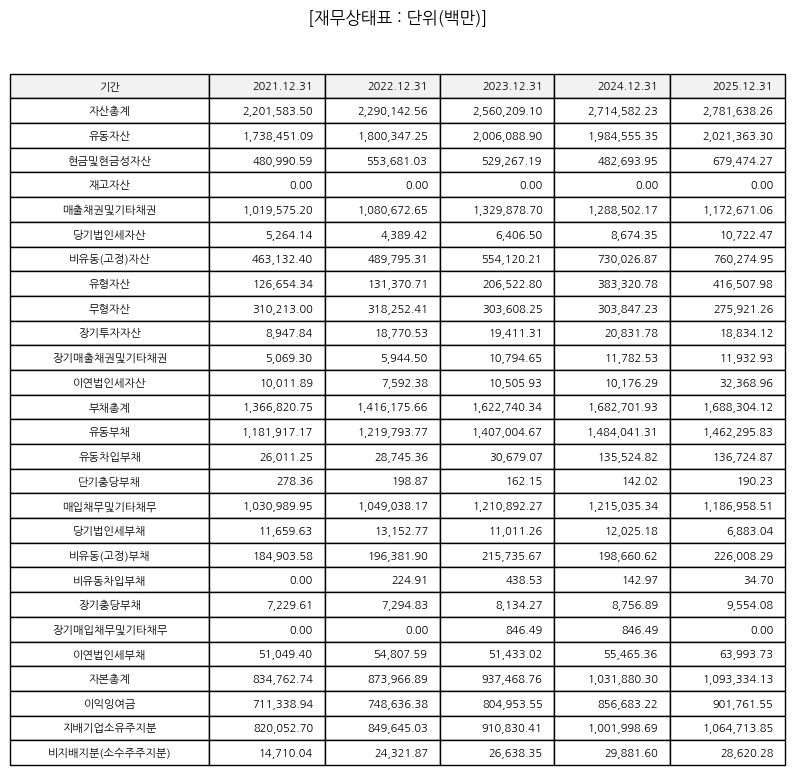 [재무상태표 : 단위(백만)]

| 기간 | 2021.12.31 | 2022.12.31 | 2023.12.31 | 2024.12.31 | 2025.12.31 |
|---|---|---|---|---|---|
| 자산총계 | 2,201,583.50 | 2,290,142.56 | 2,560,209.10 | 2,714,582.23 | 2,781,638.26 |
| 유동자산 | 1,738,451.09 | 1,800,347.25 | 2,006,088.90 | 1,984,555.35 | 2,021,363.30 |
| 현금및현금성자산 | 480,990.59 | 553,681.03 | 529,267.19 | 482,693.95 | 679,474.27 |
| 재고자산 | 0.00 | 0.00 | 0.00 | 0.00 | 0.00 |
| 매출채권및기타채권 | 1,019,575.20 | 1,080,672.65 | 1,329,878.70 | 1,288,502.17 | 1,172,671.06 |
| 당기법인세자산 | 5,264.14 | 4,389.42 | 6,406.50 | 8,674.35 | 10,722.47 |
| 비유동(고정)자산 | 463,132.40 | 489,795.31 | 554,120.21 | 730,026.87 | 760,274.95 |
| 유형자산 | 126,654.34 | 131,370.71 | 206,522.80 | 383,320.78 | 416,507.98 |
| 무형자산 | 310,213.00 | 318,252.41 | 303,608.25 | 303,847.23 | 275,921.26 |
| 장기투자자산 | 8,947.84 | 18,770.53 | 19,411.31 | 20,831.78 | 18,834.12 |
| 장기매출채권및기타채권 | 5,069.30 | 5,944.50 | 10,794.65 | 11,782.53 | 11,932.93 |
| 이연법인세자산 | 10,011.89 | 7,592.38 | 10,505.93 | 10,176.29 | 32,368.96 |
| 부채총계 | 1,366,820.75 | 1,416,175.66 | 1,622,740.34 | 1,682,701.93 | 1,688,304.12 |
| 유동부채 | 1,181,917.17 | 1,219,793.77 | 1,407,004.67 | 1,484,041.31 | 1,462,295.83 |
| 유동차입부채 | 26,011.25 | 28,745.36 | 30,679.07 | 135,524.82 | 136,724.87 |
| 단기충당부채 | 278.36 | 198.87 | 162.15 | 142.02 | 190.23 |
| 매입채무및기타채무 | 1,030,989.95 | 1,049,038.17 | 1,210,892.27 | 1,215,035.34 | 1,186,958.51 |
| 당기법인세부채 | 11,659.63 | 13,152.77 | 11,011.26 | 12,025.18 | 6,883.04 |
| 비유동(고정)부채 | 184,903.58 | 196,381.90 | 215,735.67 | 198,660.62 | 226,008.29 |
| 비유동차입부채 | 0.00 | 224.91 | 438.53 | 142.97 | 34.70 |
| 장기충당부채 | 7,229.61 | 7,294.83 | 8,134.27 | 8,756.89 | 9,554.08 |
| 장기매입채무및기타채무 | 0.00 | 0.00 | 846.49 | 846.49 | 0.00 |
| 이연법인세부채 | 51,049.40 | 54,807.59 | 51,433.02 | 55,465.36 | 63,993.73 |
| 자본총계 | 834,762.74 | 873,966.89 | 937,468.76 | 1,031,880.30 | 1,093,334.13 |
| 이익잉여금 | 711,338.94 | 748,636.38 | 804,953.55 | 856,683.22 | 901,761.55 |
| 지배기업소유주지분 | 820,052.70 | 849,645.03 | 910,830.41 | 1,001,998.69 | 1,064,713.85 |
| 비지배지분(소수주주지분) | 14,710.04 | 24,321.87 | 26,638.35 | 29,881.60 | 28,620.28 |